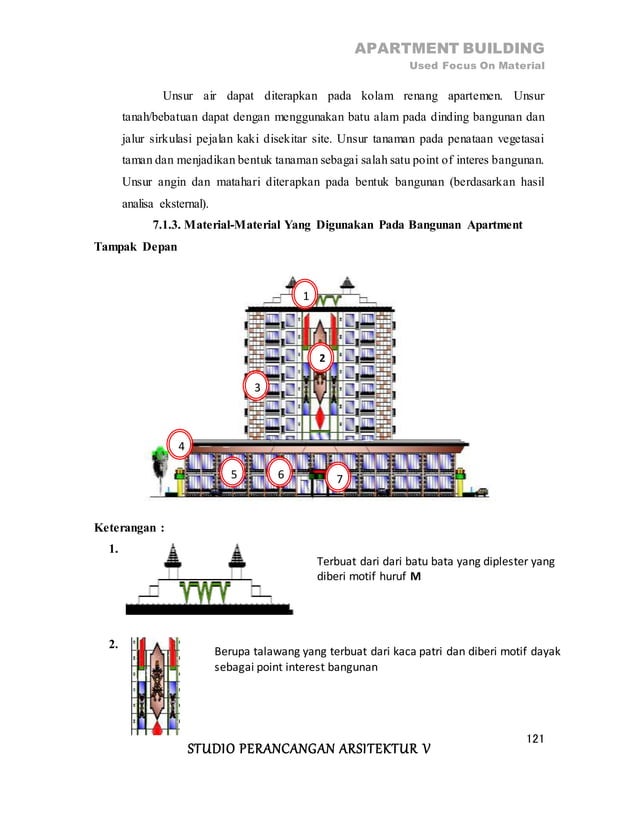 APARTMENT BUILDING
Used Focus On Material

Unsur air dapat diterapkan pada kolam renang apartemen. Unsur tanah/bebatuan dapat dengan menggunakan batu alam pada dinding bangunan dan jalur sirkulasi pejalan kaki disekitar site. Unsur tanaman pada penataan vegetasai taman dan menjadikan bentuk tanaman sebagai salah satu point of interes bangunan. Unsur angin dan matahari diterapkan pada bentuk bangunan (berdasarkan hasil analisa eksternal).

7.1.3. Material-Material Yang Digunakan Pada Bangunan Apartment

Tampak Depan

1
2
3
4
5
6
7

Keterangan :

1.

Terbuat dari dari batu bata yang diplester yang diberi motif huruf M

2.

Berupa talawang yang terbuat dari kaca patri dan diberi motif dayak sebagai point interest bangunan

121

STUDIO PERANCANGAN ARSITEKTUR V